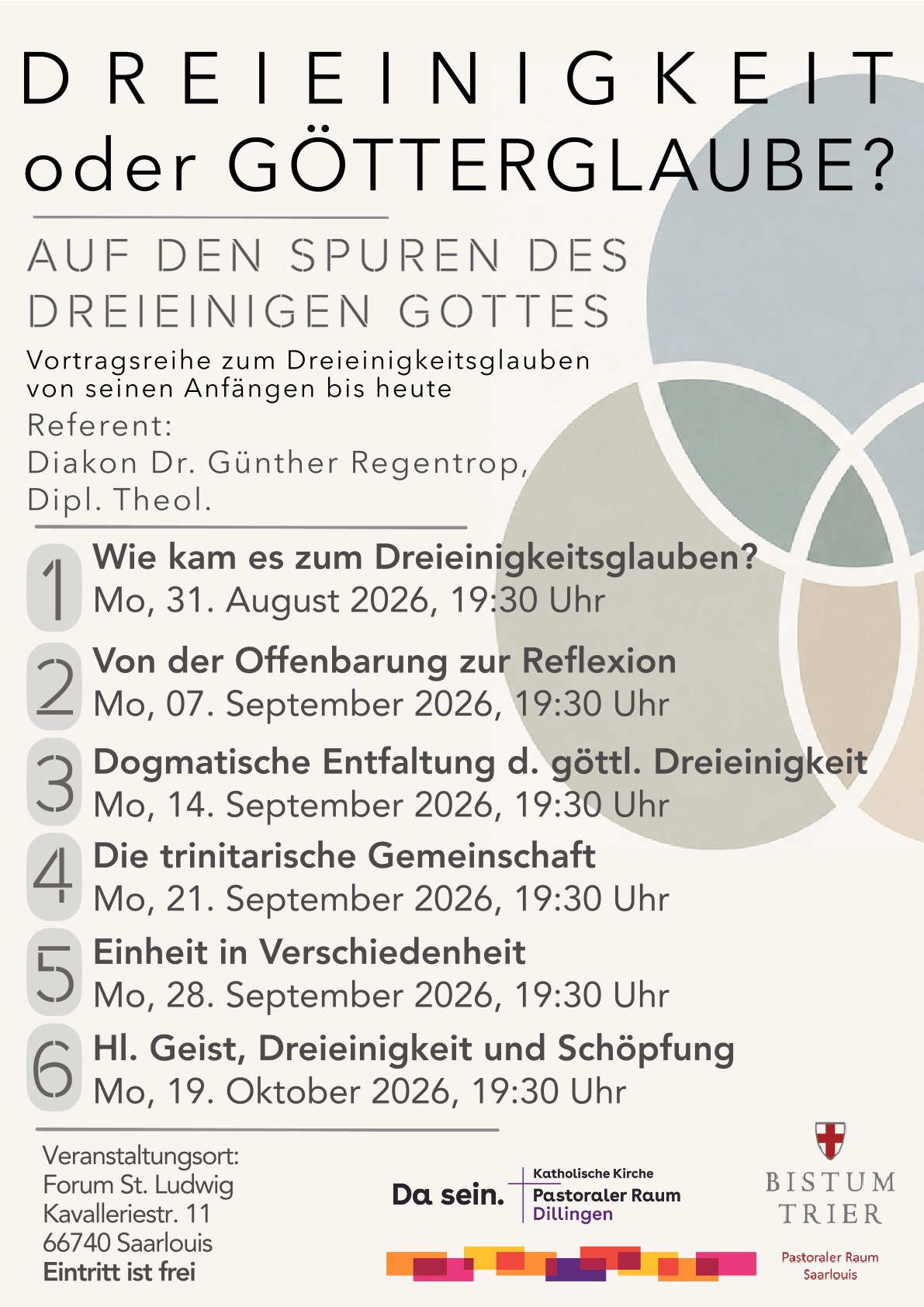 DREIEINIGKEIT
oder GÖTTERGLAUBE?

AUF DEN SPUREN DES DREIEINIGEN GOTTES

Vortragsreihe zum Dreieinigkeitsglauben von seinen Anfängen bis heute

Referent:
Diakon Dr. Günther Regentrop,
Dipl. Theol.

1 Wie kam es zum Dreieinigkeitsglauben?
Mo, 31. August 2026, 19:30 Uhr

2 Von der Offenbarung zur Reflexion
Mo, 07. September 2026, 19:30 Uhr

3 Dogmatische Entfaltung d. göttl. Dreieinigkeit
Mo, 14. September 2026, 19:30 Uhr

4 Die trinitarische Gemeinschaft
Mo, 21. September 2026, 19:30 Uhr

5 Einheit in Verschiedenheit
Mo, 28. September 2026, 19:30 Uhr

6 Hl. Geist, Dreieinigkeit und Schöpfung
Mo, 19. Oktober 2026, 19:30 Uhr

Veranstaltungsort:
Forum St. Ludwig
Kavalleriestr. 11
66740 Saarlouis
Eintritt ist frei

Da sein.
Katholische Kirche
Pastoraler Raum
Dillingen

BISTUM
TRIER

Pastoraler Raum
Saarlouis